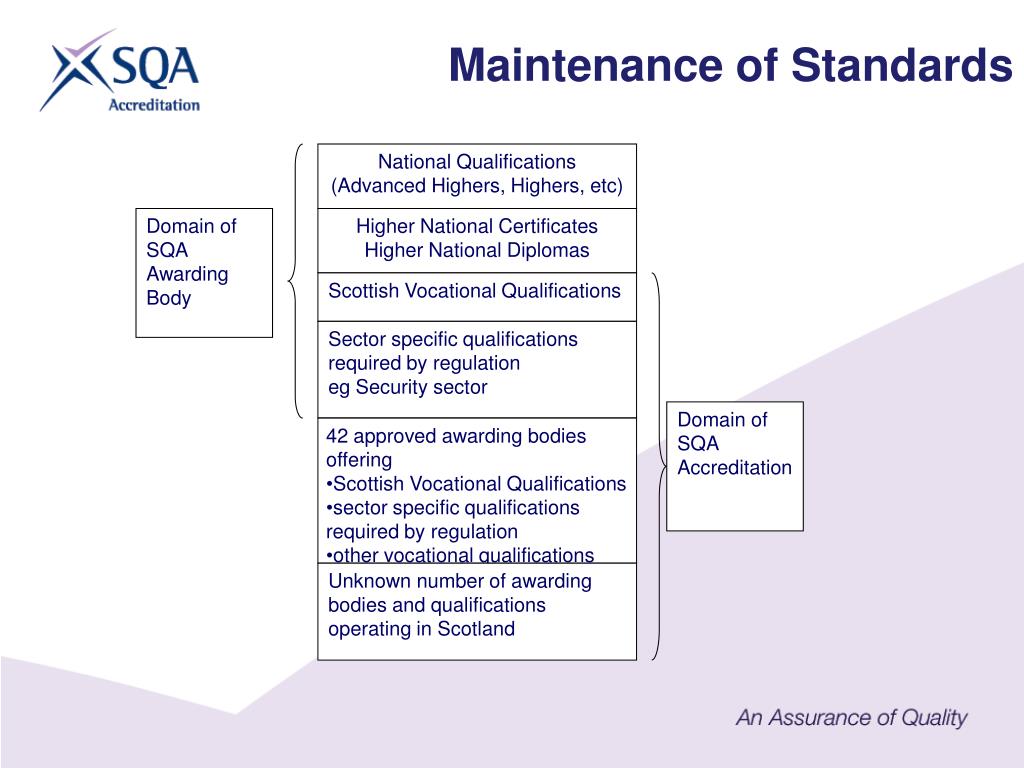 SQA
Accreditation

Maintenance of Standards

Domain of SQA Awarding Body

National Qualifications
(Advanced Highers, Highers, etc)

Higher National Certificates
Higher National Diplomas

Scottish Vocational Qualifications

Sector specific qualifications required by regulation
eg Security sector

42 approved awarding bodies offering
•Scottish Vocational Qualifications
•sector specific qualifications required by regulation
•other vocational qualifications

Unknown number of awarding bodies and qualifications operating in Scotland

Domain of SQA Accreditation

An Assurance of Quality